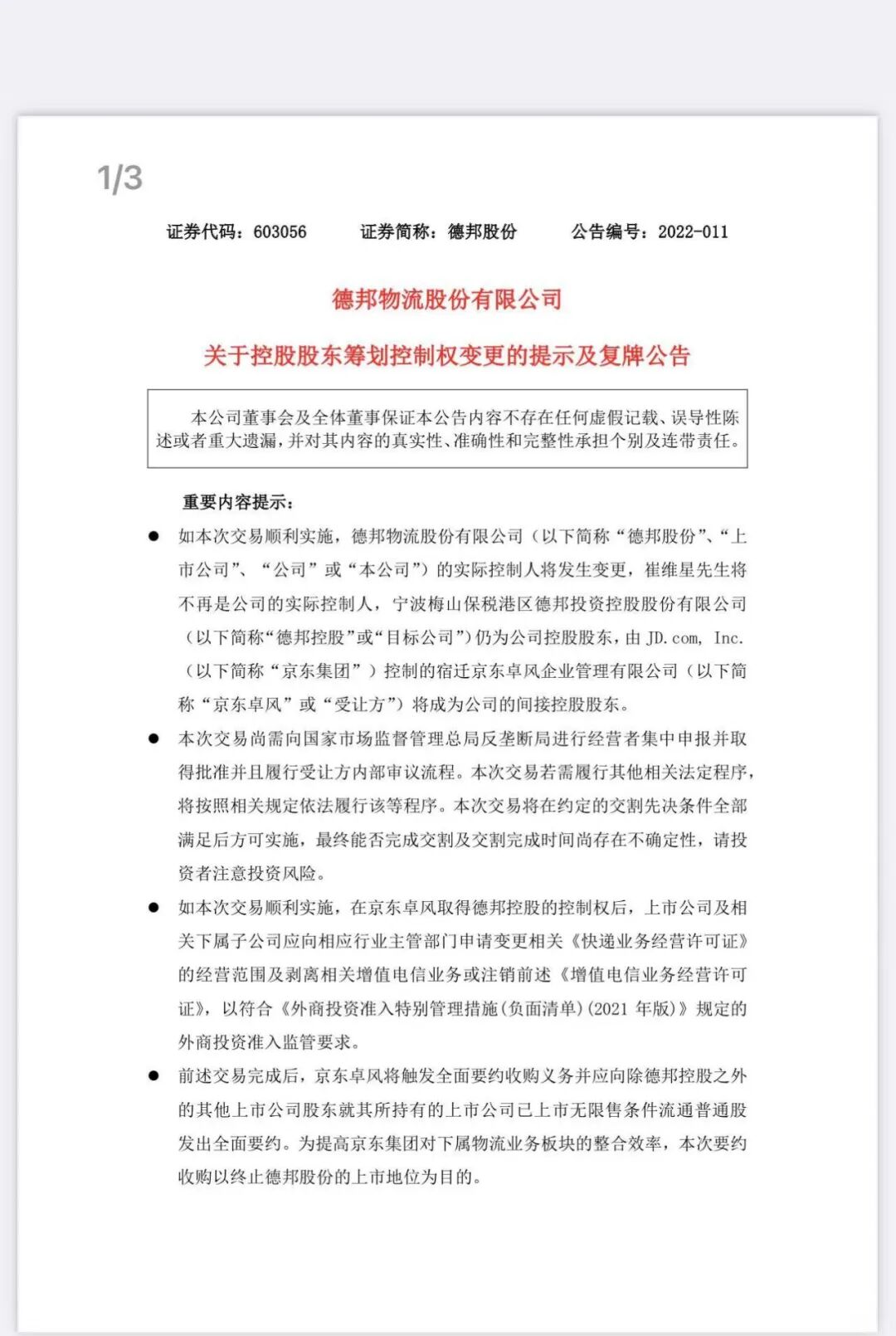 1/3

证券代码：603056　　证券简称：德邦股份　　公告编号：2022-011

德邦物流股份有限公司

关于控股股东筹划控制权变更的提示及复牌公告

本公司董事会及全体董事保证本公告内容不存在任何虚假记载、误导性陈述或者重大遗漏，并对其内容的真实性、准确性和完整性承担个别及连带责任。

重要内容提示：

● 如本次交易顺利实施，德邦物流股份有限公司（以下简称“德邦股份”、“上市公司”、“公司”或“本公司”）的实际控制人将发生变更，崔维星先生将不再是公司的实际控制人，宁波梅山保税港区德邦投资控股股份有限公司（以下简称“德邦控股”或“目标公司”）仍为公司控股股东，由 JD.com, Inc.（以下简称“京东集团”）控制的宿迁京东卓风企业管理有限公司（以下简称“京东卓风”或“受让方”）将成为公司的间接控股股东。

● 本次交易尚需向国家市场监督管理总局反垄断局进行经营者集中申报并取得批准并且履行受让方内部审议流程。本次交易若需履行其他相关法定程序，将按照相关规定依法履行该等程序。本次交易将在约定的交割先决条件全部满足后方可实施，最终能否完成交割及交割完成时间尚存在不确定性，请投资者注意投资风险。

● 如本次交易顺利实施，在京东卓风取得德邦控股的控制权后，上市公司及相关下属子公司应向相应行业主管部门申请变更相关《快递业务经营许可证》的经营范围及剥离相关增值电信业务或注销前述《增值电信业务经营许可证》，以符合《外商投资准入特别管理措施(负面清单)(2021 年版)》规定的外商投资准入监管要求。

● 前述交易完成后，京东卓风将触发全面要约收购义务并应向除德邦控股之外的其他上市公司股东就其所持有的上市公司已上市无限售条件流通普通股发出全面要约。为提高京东集团对下属物流业务板块的整合效率，本次要约收购以终止德邦股份的上市地位为目的。